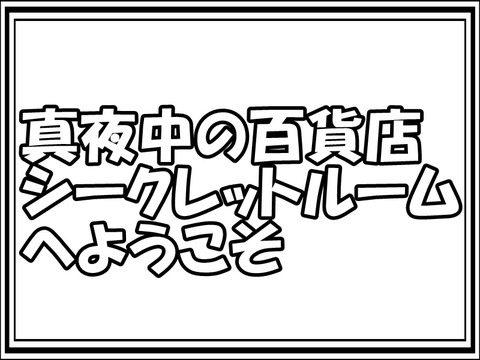 真夜中の百貨店
シークレットルーム
へようこそ